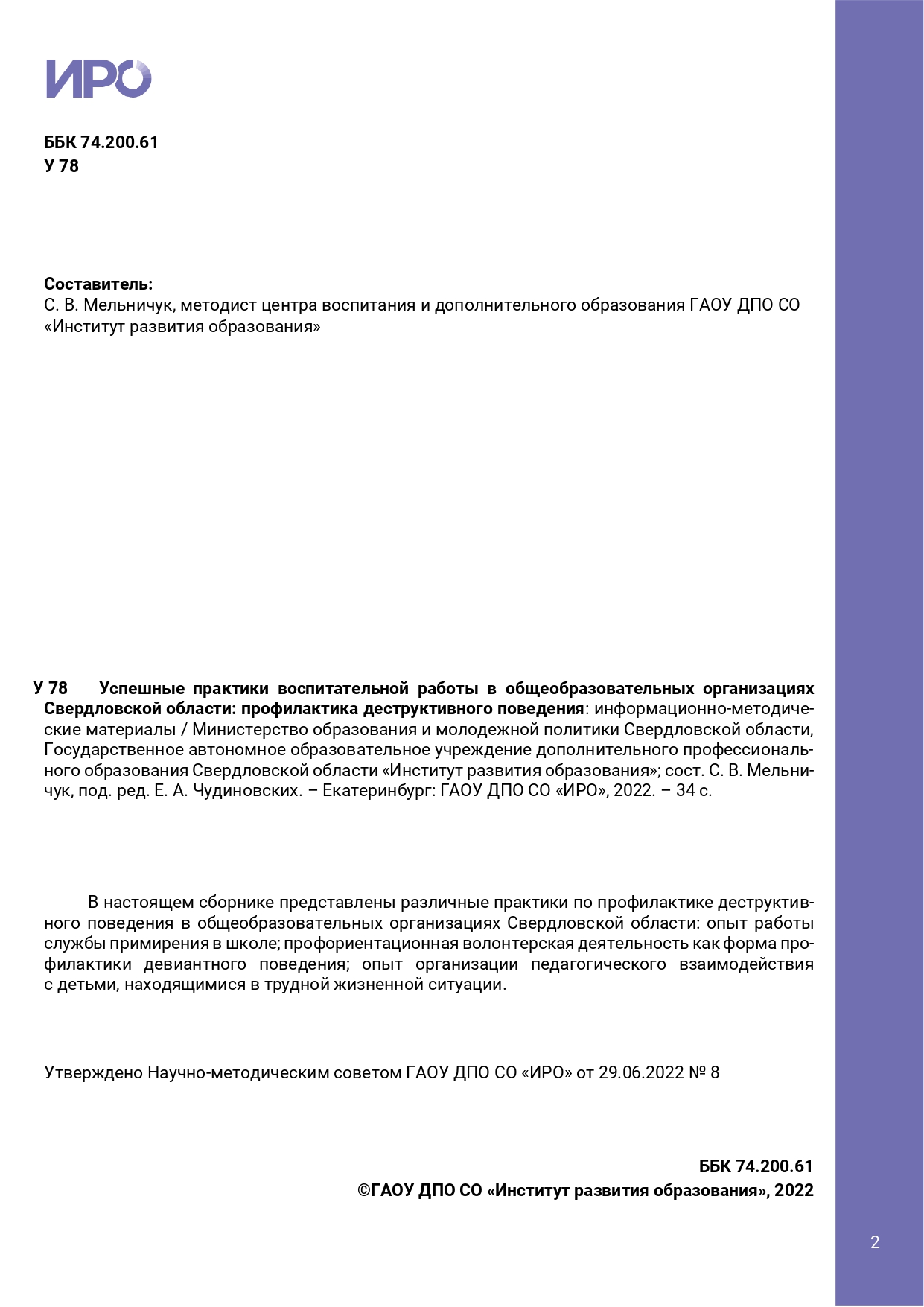 ИРО

ББК 74.200.61
У 78

Составитель:
С. В. Мельничук, методист центра воспитания и дополнительного образования ГАОУ ДПО СО «Институт развития образования»

У 78 Успешные практики воспитательной работы в общеобразовательных организациях Свердловской области: профилактика деструктивного поведения: информационно-методические материалы / Министерство образования и молодежной политики Свердловской области, Государственное автономное образовательное учреждение дополнительного профессионального образования Свердловской области «Институт развития образования»; сост. С. В. Мельничук, под. ред. Е. А. Чудиновских. – Екатеринбург: ГАОУ ДПО СО «ИРО», 2022. – 34 с.

В настоящем сборнике представлены различные практики по профилактике деструктивного поведения в общеобразовательных организациях Свердловской области: опыт работы службы примирения в школе; профориентационная волонтерская деятельность как форма профилактики девиантного поведения; опыт организации педагогического взаимодействия с детьми, находящимися в трудной жизненной ситуации.

Утверждено Научно-методическим советом ГАОУ ДПО СО «ИРО» от 29.06.2022 № 8

ББК 74.200.61
©ГАОУ ДПО СО «Институт развития образования», 2022

2